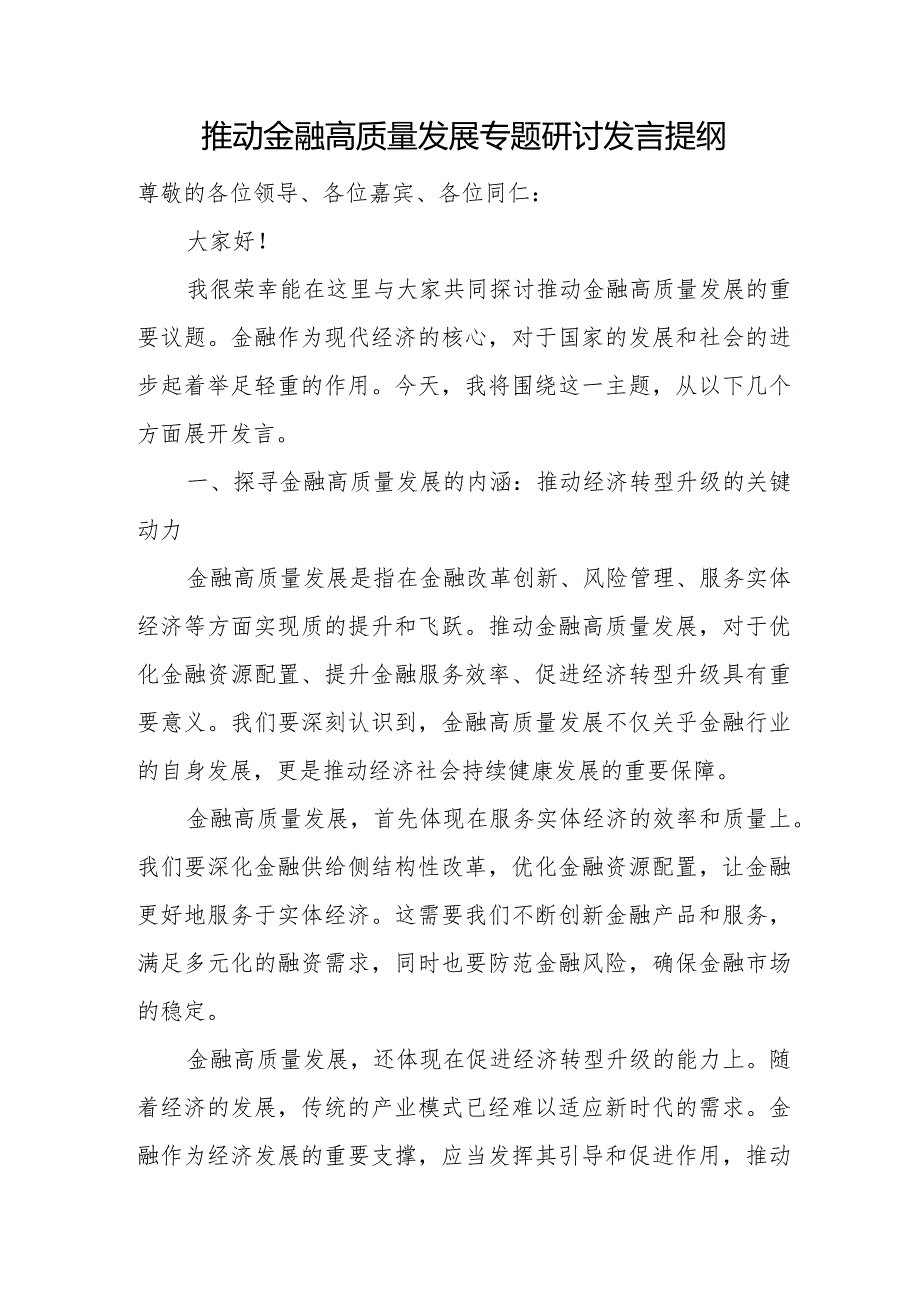 推动金融高质量发展专题研讨发言提纲

尊敬的各位领导、各位嘉宾、各位同仁：

大家好！

我很荣幸能在这里与大家共同探讨推动金融高质量发展的重要议题。金融作为现代经济的核心，对于国家的发展和社会的进步起着举足轻重的作用。今天，我将围绕这一主题，从以下几个方面展开发言。

一、探寻金融高质量发展的内涵：推动经济转型升级的关键动力

金融高质量发展是指在金融改革创新、风险管理、服务实体经济等方面实现质的提升和飞跃。推动金融高质量发展，对于优化金融资源配置、提升金融服务效率、促进经济转型升级具有重要意义。我们要深刻认识到，金融高质量发展不仅关乎金融行业的自身发展，更是推动经济社会持续健康发展的重要保障。

金融高质量发展，首先体现在服务实体经济的效率和质量上。我们要深化金融供给侧结构性改革，优化金融资源配置，让金融更好地服务于实体经济。这需要我们不断创新金融产品和服务，满足多元化的融资需求，同时也要防范金融风险，确保金融市场的稳定。

金融高质量发展，还体现在促进经济转型升级的能力上。随着经济的发展，传统的产业模式已经难以适应新时代的需求。金融作为经济发展的重要支撑，应当发挥其引导和促进作用，推动